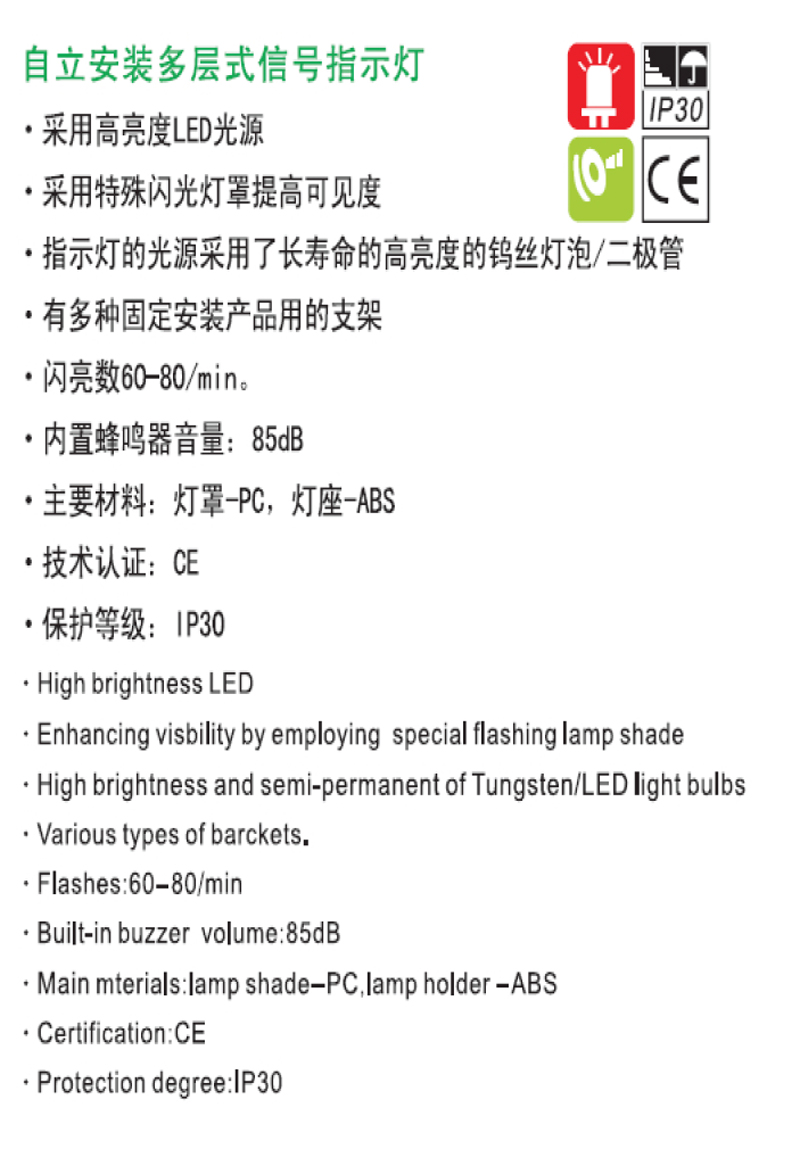 自立安装多层式信号指示灯

IP30

CE

· 采用高亮度LED光源

· 采用特殊闪光灯罩提高可见度

· 指示灯的光源采用了长寿命的高亮度的钨丝灯泡/二极管

· 有多种固定安装产品用的支架

· 闪亮数60-80/min。

· 内置蜂鸣器音量：85dB

· 主要材料：灯罩-PC，灯座-ABS

· 技术认证：CE

· 保护等级：IP30

· High brightness LED

· Enhancing visbility by employing special flashing lamp shade

· High brightness and semi-permanent of Tungsten/LED light bulbs

· Various types of barckets.

· Flashes:60-80/min

· Built-in buzzer volume:85dB

· Main mterials:lamp shade-PC,lamp holder -ABS

· Certification:CE

· Protection degree:IP30